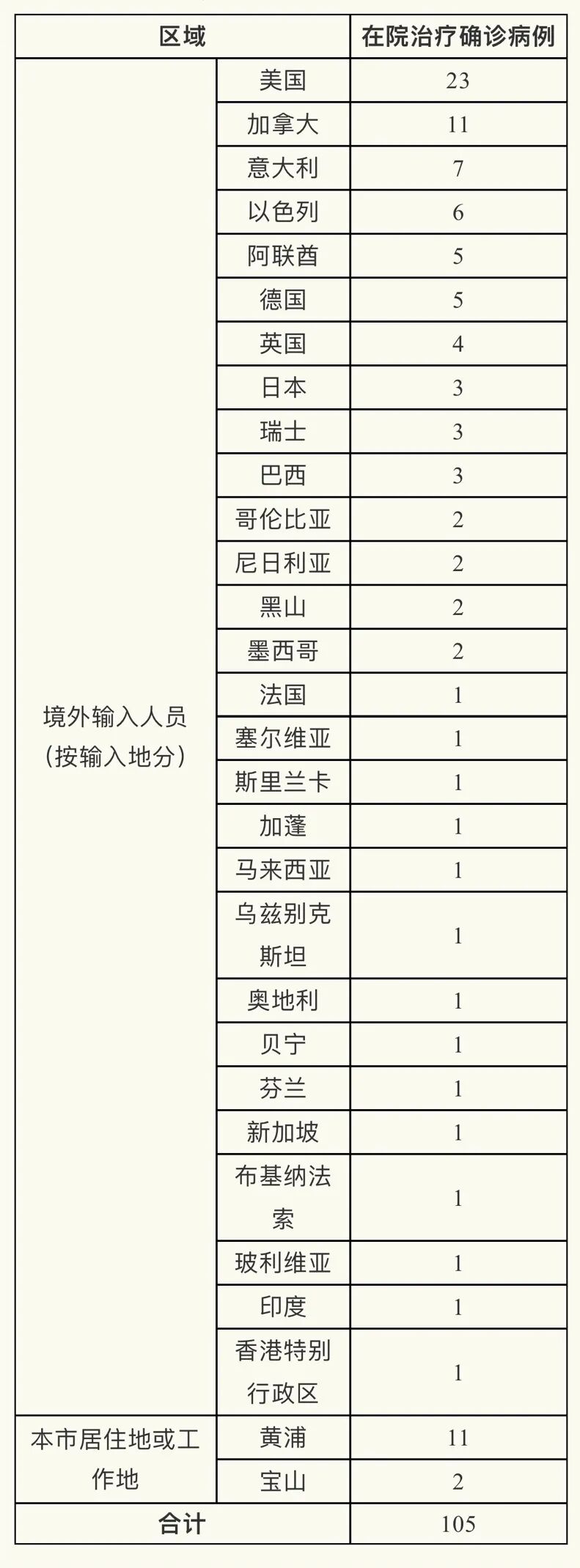 | 区域 | | 在院治疗确诊病例 |
|---|---|---|
| 境外输入人员（按输入地分） | 美国 | 23 |
| | 加拿大 | 11 |
| | 意大利 | 7 |
| | 以色列 | 6 |
| | 阿联酋 | 5 |
| | 德国 | 5 |
| | 英国 | 4 |
| | 日本 | 3 |
| | 瑞士 | 3 |
| | 巴西 | 3 |
| | 哥伦比亚 | 2 |
| | 尼日利亚 | 2 |
| | 黑山 | 2 |
| | 墨西哥 | 2 |
| | 法国 | 1 |
| | 塞尔维亚 | 1 |
| | 斯里兰卡 | 1 |
| | 加蓬 | 1 |
| | 马来西亚 | 1 |
| | 乌兹别克斯坦 | 1 |
| | 奥地利 | 1 |
| | 贝宁 | 1 |
| | 芬兰 | 1 |
| | 新加坡 | 1 |
| | 布基纳法索 | 1 |
| | 玻利维亚 | 1 |
| | 印度 | 1 |
| | 香港特别行政区 | 1 |
| 本市居住地或工作地 | 黄浦 | 11 |
| | 宝山 | 2 |
| 合计 | | 105 |